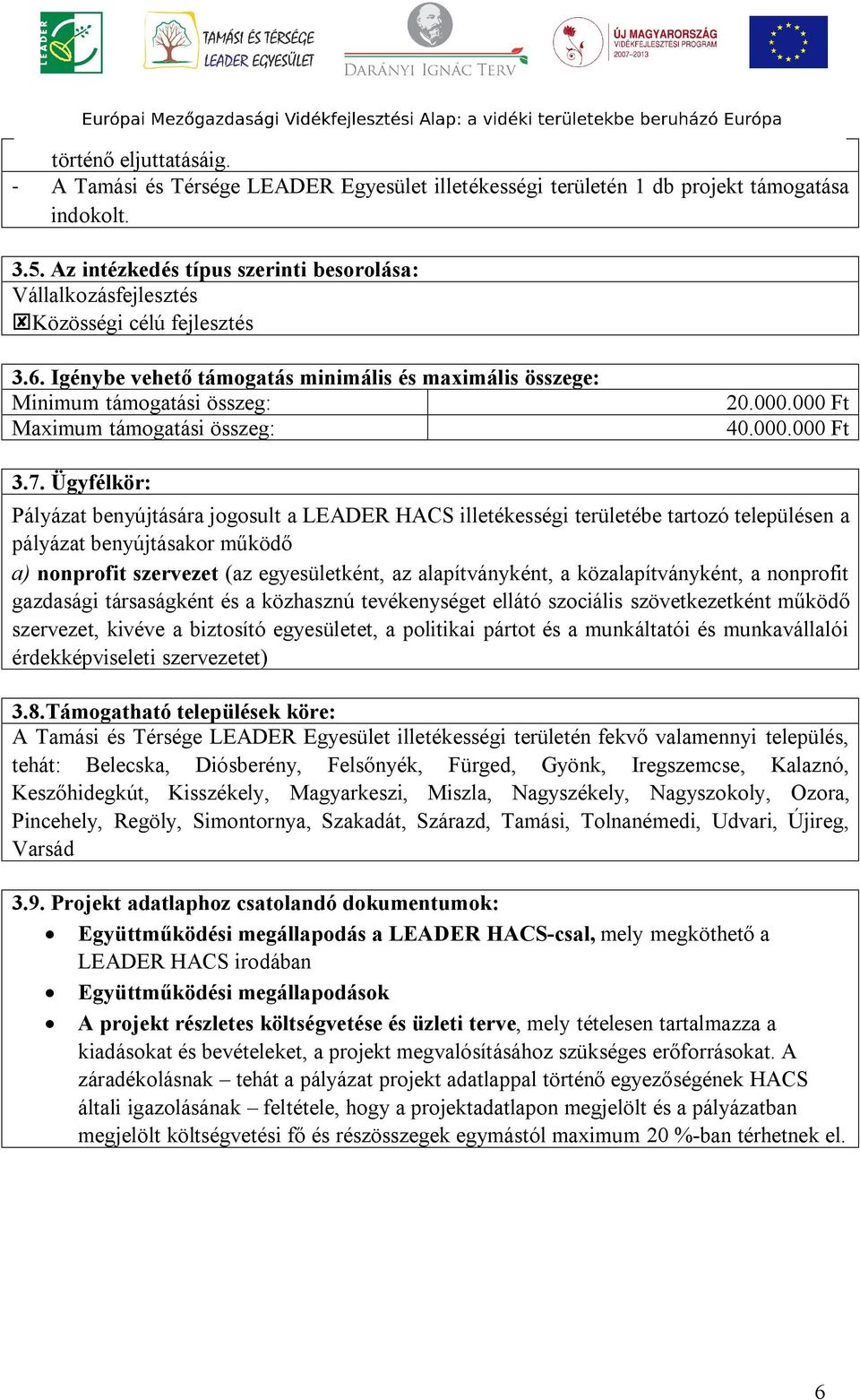 LEADER

TAMÁSI ÉS TÉRSÉGE LEADER EGYESÜLET

DARÁNYI IGNÁC TERV

ÚJ MAGYARORSZÁG VIDÉKFEJLESZTÉSI PROGRAM 2007–2013

Európai Mezőgazdasági Vidékfejlesztési Alap: a vidéki területekbe beruházó Európa

történő eljuttatásáig.
- A Tamási és Térsége LEADER Egyesület illetékességi területén 1 db projekt támogatása indokolt.

3.5. Az intézkedés típus szerinti besorolása:
Vállalkozásfejlesztés
☒Közösségi célú fejlesztés

3.6. Igénybe vehető támogatás minimális és maximális összege:

| Minimum támogatási összeg: | 20.000.000 Ft |
|---|---|
| Maximum támogatási összeg: | 40.000.000 Ft |

3.7. Ügyfélkör:
Pályázat benyújtására jogosult a LEADER HACS illetékességi területébe tartozó településen a pályázat benyújtásakor működő
a) nonprofit szervezet (az egyesületként, az alapítványként, a közalapítványként, a nonprofit gazdasági társaságként és a közhasznú tevékenységet ellátó szociális szövetkezetként működő szervezet, kivéve a biztosító egyesületet, a politikai pártot és a munkáltatói és munkavállalói érdekképviseleti szervezetet)

3.8.Támogatható települések köre:
A Tamási és Térsége LEADER Egyesület illetékességi területén fekvő valamennyi település, tehát: Belecska, Diósberény, Felsőnyék, Fürged, Gyönk, Iregszemcse, Kalaznó, Keszőhidegkút, Kisszékely, Magyarkeszi, Miszla, Nagyszékely, Nagyszokoly, Ozora, Pincehely, Regöly, Simontornya, Szakadát, Szárazd, Tamási, Tolnanémedi, Udvari, Újireg, Varsád

3.9. Projekt adatlaphoz csatolandó dokumentumok:
• Együttműködési megállapodás a LEADER HACS-csal, mely megköthető a LEADER HACS irodában
• Együttműködési megállapodások
• A projekt részletes költségvetése és üzleti terve, mely tételesen tartalmazza a kiadásokat és bevételeket, a projekt megvalósításához szükséges erőforrásokat. A záradékolásnak – tehát a pályázat projekt adatlappal történő egyezőségének HACS általi igazolásának – feltétele, hogy a projektadatlapon megjelölt és a pályázatban megjelölt költségvetési fő és részösszegek egymástól maximum 20 %-ban térhetnek el.

6